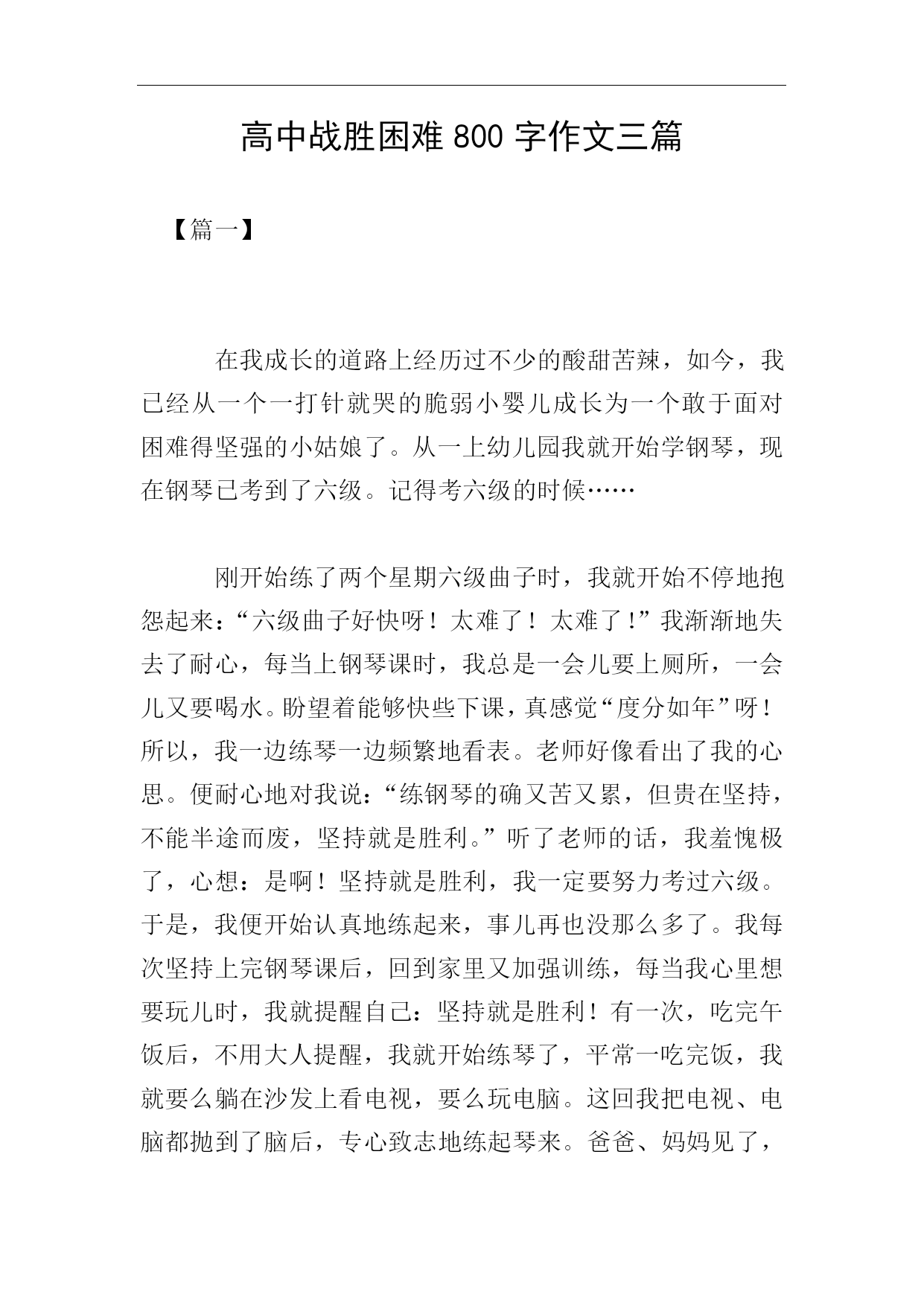 高中战胜困难 800 字作文三篇

【篇一】

在我成长的道路上经历过不少的酸甜苦辣，如今，我已经从一个一打针就哭的脆弱小婴儿成长为一个敢于面对困难得坚强的小姑娘了。从一上幼儿园我就开始学钢琴，现在钢琴已考到了六级。记得考六级的时候……

刚开始练了两个星期六级曲子时，我就开始不停地抱怨起来：“六级曲子好快呀！太难了！太难了！”我渐渐地失去了耐心，每当上钢琴课时，我总是一会儿要上厕所，一会儿又要喝水。盼望着能够快些下课，真感觉“度分如年”呀！所以，我一边练琴一边频繁地看表。老师好像看出了我的心思。便耐心地对我说：“练钢琴的确又苦又累，但贵在坚持，不能半途而废，坚持就是胜利。”听了老师的话，我羞愧极了，心想：是啊！坚持就是胜利，我一定要努力考过六级。于是，我便开始认真地练起来，事儿再也没那么多了。我每次坚持上完钢琴课后，回到家里又加强训练，每当我心里想要玩儿时，我就提醒自己：坚持就是胜利！有一次，吃完午饭后，不用大人提醒，我就开始练琴了，平常一吃完饭，我就要么躺在沙发上看电视，要么玩电脑。这回我把电视、电脑都抛到了脑后，专心致志地练起琴来。爸爸、妈妈见了，